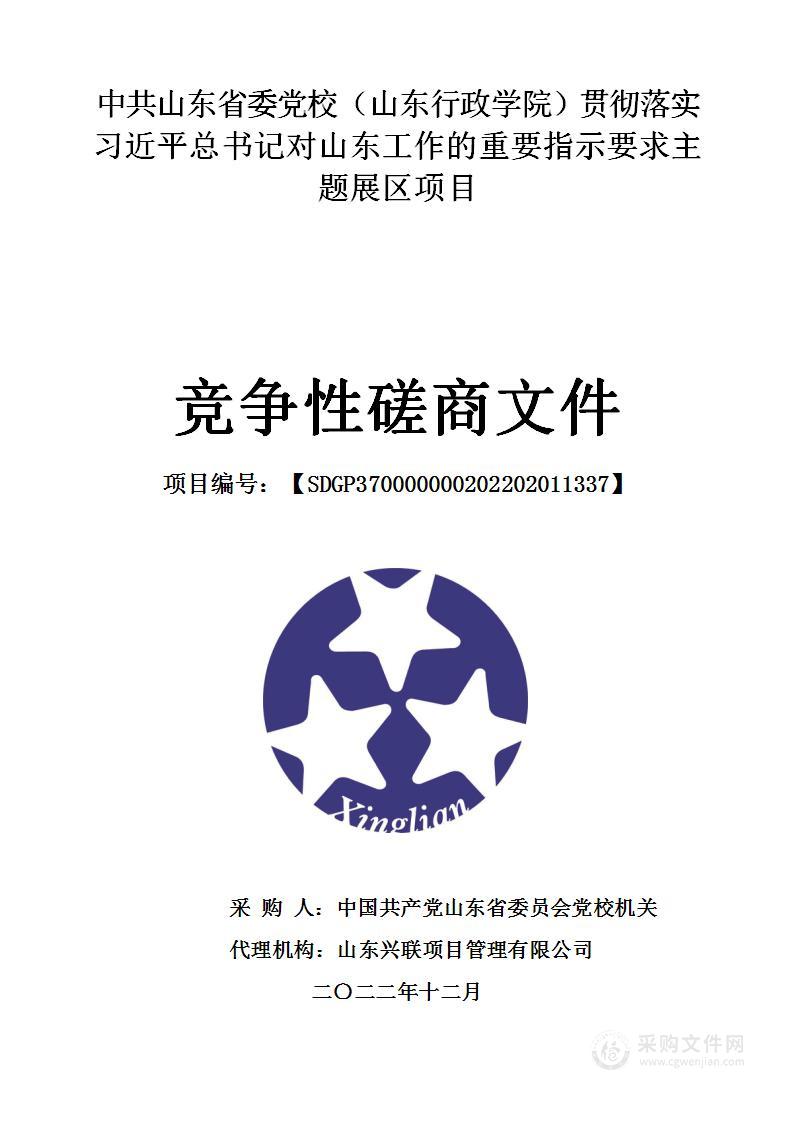 中共山东省委党校（山东行政学院）贯彻落实习近平总书记对山东工作的重要指示要求主题展区项目

竞争性磋商文件

项目编号：【SDGP370000000202202011337】

Xinglian

采 购 人：中国共产党山东省委员会党校机关

代理机构：山东兴联项目管理有限公司

二〇二二年十二月

采购文件网
www.cgwenjian.com